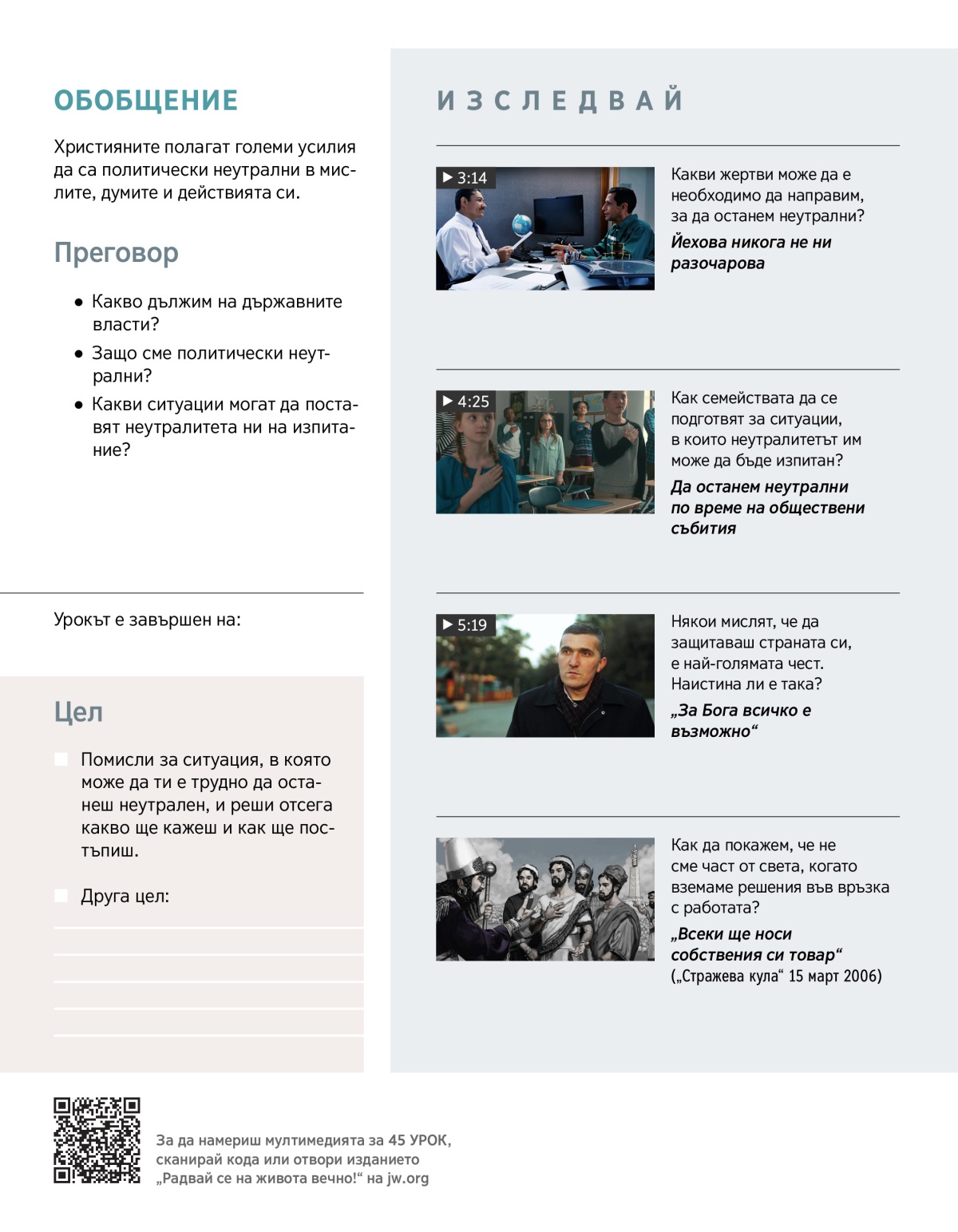 ОБОБЩЕНИЕ

Християните полагат големи усилия да са политически неутрални в мислите, думите и действията си.

Преговор

• Какво дължим на държавните власти?
• Защо сме политически неутрални?
• Какви ситуации могат да поставят неутралитета ни на изпитание?

Урокът е завършен на:

Цел

Помисли за ситуация, в която може да ти е трудно да останеш неутрален, и реши отсега какво ще кажеш и как ще постъпиш.

Друга цел:

ИЗСЛЕДВАЙ

3:14

Какви жертви може да е необходимо да направим, за да останем неутрални?

Йехова никога не ни разочарова

4:25

Как семействата да се подготвят за ситуации, в които неутралитетът им може да бъде изпитан?

Да останем неутрални по време на обществени събития

5:19

Някои мислят, че да защитаваш страната си, е най-голямата чест. Наистина ли е така?

„За Бога всичко е възможно“

Как да покажем, че не сме част от света, когато вземаме решения във връзка с работата?

„Всеки ще носи собствения си товар“

(„Стражева кула“ 15 март 2006)

За да намериш мултимедията за 45 УРОК, сканирай кода или отвори изданието „Радвай се на живота вечно!“ на jw.org